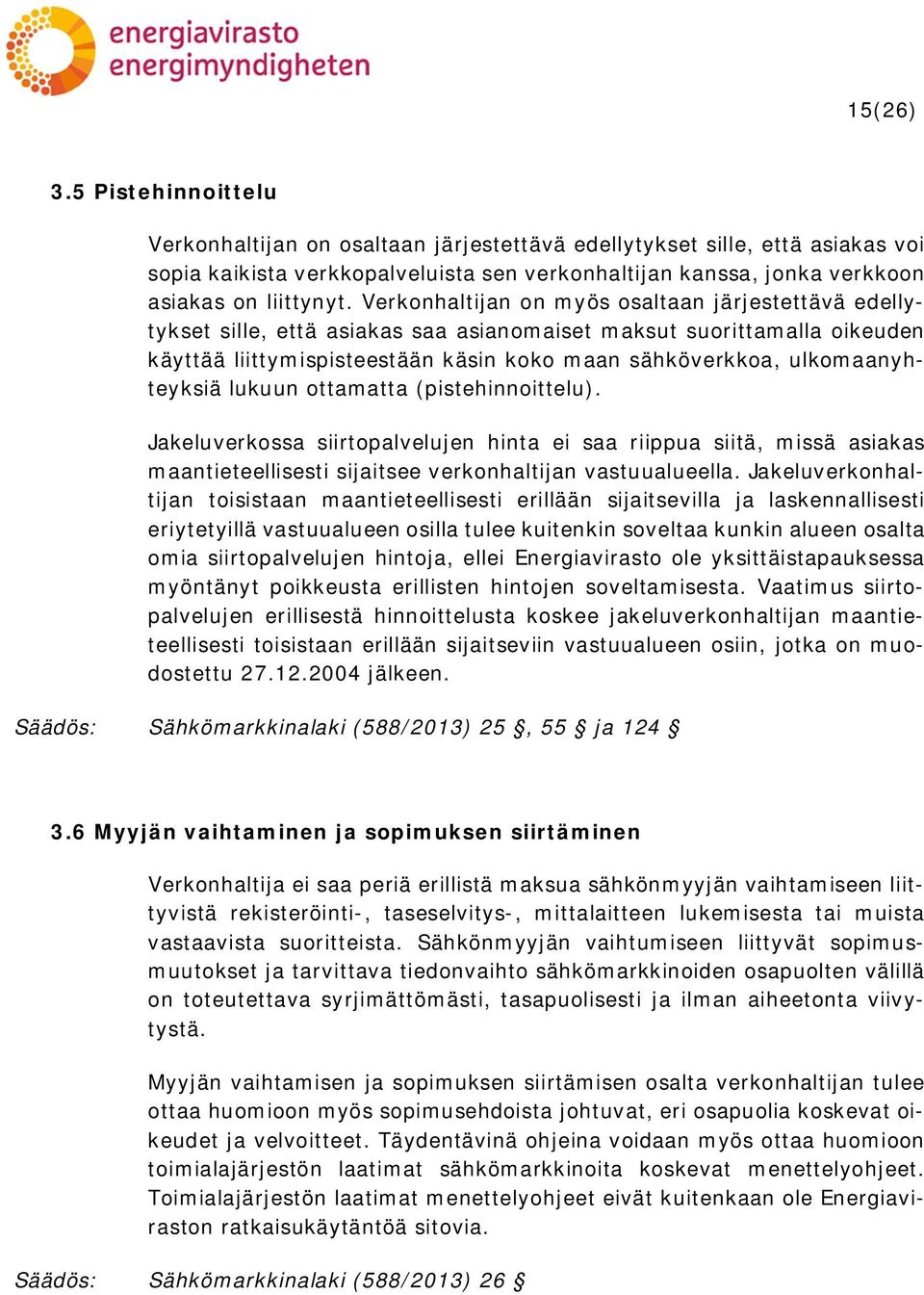 energiavirasto
energimyndigheten

15(26)

3.5 Pistehinnoittelu

Verkonhaltijan on osaltaan järjestettävä edellytykset sille, että asiakas voi sopia kaikista verkkopalveluista sen verkonhaltijan kanssa, jonka verkkoon asiakas on liittynyt. Verkonhaltijan on myös osaltaan järjestettävä edellytykset sille, että asiakas saa asianomaiset maksut suorittamalla oikeuden käyttää liittymispisteestään käsin koko maan sähköverkkoa, ulkomaanyhteyksiä lukuun ottamatta (pistehinnoittelu).

Jakeluverkossa siirtopalvelujen hinta ei saa riippua siitä, missä asiakas maantieteellisesti sijaitsee verkonhaltijan vastuualueella. Jakeluverkonhaltijan toisistaan maantieteellisesti erillään sijaitsevilla ja laskennallisesti eriytetyillä vastuualueen osilla tulee kuitenkin soveltaa kunkin alueen osalta omia siirtopalvelujen hintoja, ellei Energiavirasto ole yksittäistapauksessa myöntänyt poikkeusta erillisten hintojen soveltamisesta. Vaatimus siirtopalvelujen erillisestä hinnoittelusta koskee jakeluverkonhaltijan maantieteellisesti toisistaan erillään sijaitseviin vastuualueen osiin, jotka on muodostettu 27.12.2004 jälkeen.

Säädös: Sähkömarkkinalaki (588/2013) 25 §, 55 § ja 124 §

3.6 Myyjän vaihtaminen ja sopimuksen siirtäminen

Verkonhaltija ei saa periä erillistä maksua sähkönmyyjän vaihtamiseen liittyvistä rekisteröinti-, taseselvitys-, mittalaitteen lukemisesta tai muista vastaavista suoritteista. Sähkönmyyjän vaihtumiseen liittyvät sopimusmuutokset ja tarvittava tiedonvaihto sähkömarkkinoiden osapuolten välillä on toteutettava syrjimättömästi, tasapuolisesti ja ilman aiheetonta viivytystä.

Myyjän vaihtamisen ja sopimuksen siirtämisen osalta verkonhaltijan tulee ottaa huomioon myös sopimusehdoista johtuvat, eri osapuolia koskevat oikeudet ja velvoitteet. Täydentävinä ohjeina voidaan myös ottaa huomioon toimialajärjestön laatimat sähkömarkkinoita koskevat menettelyohjeet. Toimialajärjestön laatimat menettelyohjeet eivät kuitenkaan ole Energiaviraston ratkaisukäytäntöä sitovia.

Säädös: Sähkömarkkinalaki (588/2013) 26 §